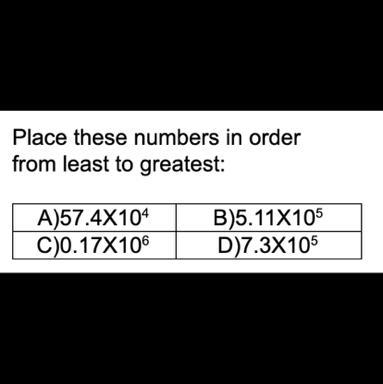 Place these numbers in order from least to greatest:

| A)$57.4X10^4$ | B)$5.11X10^5$ |
|---|---|
| C)$0.17X10^6$ | D)$7.3X10^5$ |